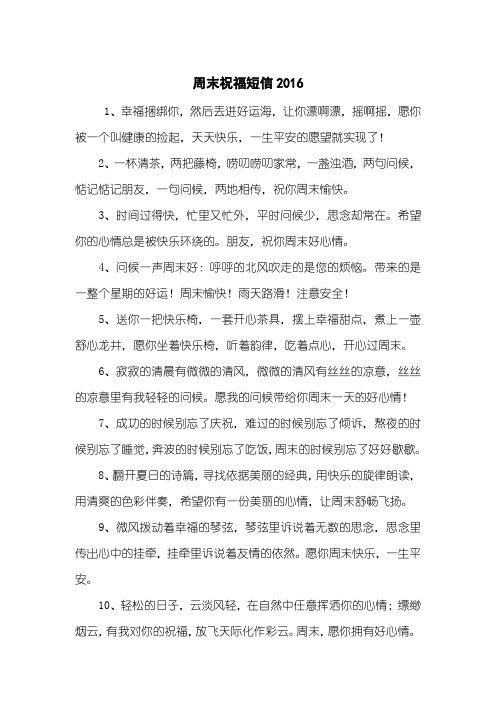 周末祝福短信 2016

1、幸福捆绑你，然后丢进好运海，让你漂啊漂，摇啊摇，愿你被一个叫健康的捡起，天天快乐，一生平安的愿望就实现了！

2、一杯清茶，两把藤椅，唠叨唠叨家常，一盏浊酒，两句问候，惦记惦记朋友，一句问候，两地相传，祝你周末愉快。

3、时间过得快，忙里又忙外，平时问候少，思念却常在。希望你的心情总是被快乐环绕的。朋友，祝你周末好心情。

4、问候一声周末好：呼呼的北风吹走的是您的烦恼。带来的是一整个星期的好运！周末愉快！雨天路滑！注意安全！

5、送你一把快乐椅，一套开心茶具，摆上幸福甜点，煮上一壶舒心龙井，愿你坐着快乐椅，听着韵律，吃着点心，开心过周末。

6、寂寂的清晨有微微的清风，微微的清风有丝丝的凉意，丝丝的凉意里有我轻轻的问候。愿我的问候带给你周末一天的好心情！

7、成功的时候别忘了庆祝，难过的时候别忘了倾诉，熬夜的时候别忘了睡觉，奔波的时候别忘了吃饭，周末的时候别忘了好好歇歇。

8、翻开夏日的诗篇，寻找依据美丽的经典，用快乐的旋律朗读，用清爽的色彩伴奏，希望你有一份美丽的心情，让周末舒畅飞扬。

9、微风拨动着幸福的琴弦，琴弦里诉说着无数的思念，思念里传出心中的挂牵，挂牵里诉说着友情的依然。愿你周末快乐，一生平安。

10、轻松的日子，云淡风轻，在自然中任意挥洒你的心情；缥缈烟云，有我对你的祝福，放飞天际化作彩云。周末，愿你拥有好心情。